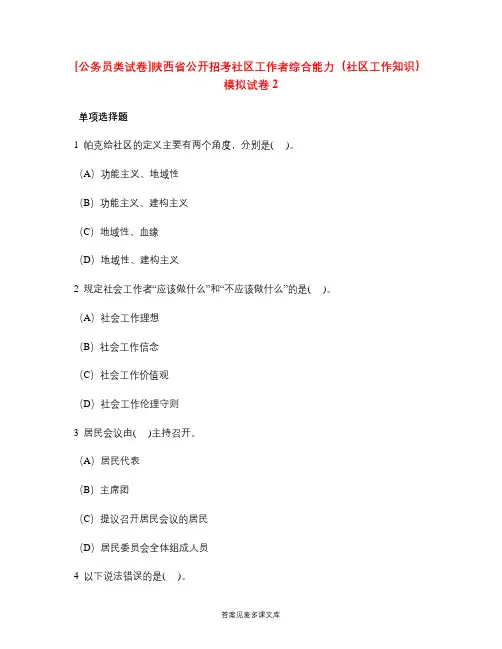 [公务员类试卷]陕西省公开招考社区工作者综合能力（社区工作知识）模拟试卷 2

单项选择题

1 帕克给社区的定义主要有两个角度，分别是(　)。

(A) 功能主义、地域性

(B) 功能主义、建构主义

(C) 地域性、血缘

(D) 地域性、建构主义

2 规定社会工作者“应该做什么”和“不应该做什么”的是(　)。

(A) 社会工作理想

(B) 社会工作信念

(C) 社会工作价值观

(D) 社会工作伦理守则

3 居民会议由(　)主持召开。

(A) 居民代表

(B) 主席团

(C) 提议召开居民会议的居民

(D) 居民委员会全体组成人员

4 以下说法错误的是(　)。

答案见麦多课文库